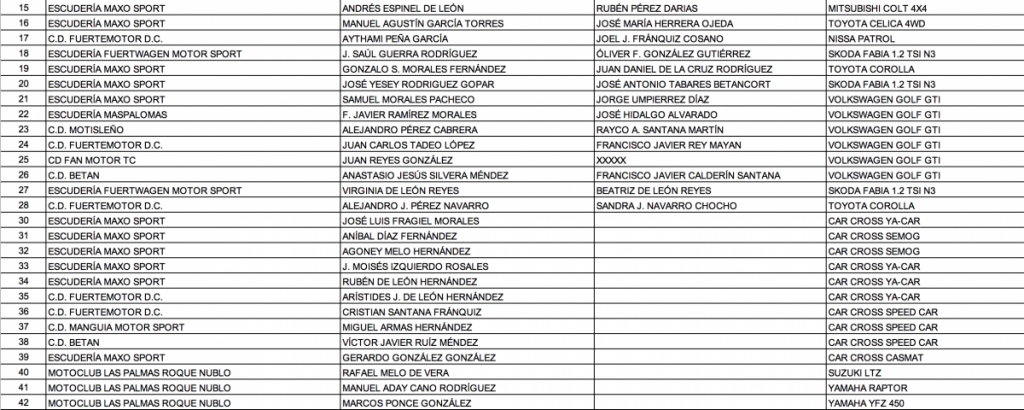 | 15 | ESCUDERÍA MAXO SPORT | ANDRÉS ESPINEL DE LEÓN | RUBÉN PÉREZ DARIAS | MITSUBISHI COLT 4X4 |
|---|---|---|---|---|
| 16 | ESCUDERÍA MAXO SPORT | MANUEL AGUSTÍN GARCÍA TORRES | JOSÉ MARÍA HERRERA OJEDA | TOYOTA CELICA 4WD |
| 17 | C.D. FUERTEMOTOR D.C. | AYTHAMI PEÑA GARCÍA | JOEL J. FRÁNQUIZ COSANO | NISSA PATROL |
| 18 | ESCUDERÍA FUERTWAGEN MOTOR SPORT | J. SAÚL GUERRA RODRÍGUEZ | ÓLIVER F. GONZÁLEZ GUTIÉRREZ | SKODA FABIA 1.2 TSI N3 |
| 19 | ESCUDERÍA MAXO SPORT | GONZALO S. MORALES FERNÁNDEZ | JUAN DANIEL DE LA CRUZ RODRÍGUEZ | TOYOTA COROLLA |
| 20 | ESCUDERÍA MAXO SPORT | JOSÉ YESEY RODRIGUEZ GOPAR | JOSÉ ANTONIO TABARES BETANCORT | SKODA FABIA 1.2 TSI N3 |
| 21 | ESCUDERÍA MAXO SPORT | SAMUEL MORALES PACHECO | JORGE UMPIERREZ DÍAZ | VOLKSWAGEN GOLF GTI |
| 22 | ESCUDERÍA MASPALOMAS | F. JAVIER RAMÍREZ MORALES | JOSÉ HIDALGO ALVARADO | VOLKSWAGEN GOLF GTI |
| 23 | C.D. MOTISLEÑO | ALEJANDRO PÉREZ CABRERA | RAYCO A. SANTANA MARTÍN | VOLKSWAGEN GOLF GTI |
| 24 | C.D. FUERTEMOTOR D.C. | JUAN CARLOS TADEO LÓPEZ | FRANCISCO JAVIER REY MAYAN | VOLKSWAGEN GOLF GTI |
| 25 | CD FAN MOTOR TC | JUAN REYES GONZÁLEZ | XXXXX | VOLKSWAGEN GOLF GTI |
| 26 | C.D. BETAN | ANASTASIO JESÚS SILVERA MÉNDEZ | FRANCISCO JAVIER CALDERÍN SANTANA | VOLKSWAGEN GOLF GTI |
| 27 | ESCUDERÍA FUERTWAGEN MOTOR SPORT | VIRGINIA DE LEÓN REYES | BEATRIZ DE LEÓN REYES | SKODA FABIA 1.2 TSI N3 |
| 28 | C.D. FUERTEMOTOR D.C. | ALEJANDRO J. PÉREZ NAVARRO | SANDRA J. NAVARRO CHOCHO | TOYOTA COROLLA |
| 30 | ESCUDERÍA MAXO SPORT | JOSÉ LUIS FRAGIEL MORALES | | CAR CROSS YA-CAR |
| 31 | ESCUDERÍA MAXO SPORT | ANÍBAL DÍAZ FERNÁNDEZ | | CAR CROSS SEMOG |
| 32 | ESCUDERÍA MAXO SPORT | AGONEY MELO HERNÁNDEZ | | CAR CROSS SEMOG |
| 33 | ESCUDERÍA MAXO SPORT | J. MOISÉS IZQUIERDO ROSALES | | CAR CROSS YA-CAR |
| 34 | ESCUDERÍA MAXO SPORT | RUBÉN DE LEÓN HERNÁNDEZ | | CAR CROSS YA-CAR |
| 35 | C.D. FUERTEMOTOR D.C. | ARÍSTIDES J. DE LEÓN HERNÁNDEZ | | CAR CROSS YA-CAR |
| 36 | C.D. FUERTEMOTOR D.C. | CRISTIAN SANTANA FRÁNQUIZ | | CAR CROSS SPEED CAR |
| 37 | C.D. MANGUIA MOTOR SPORT | MIGUEL ARMAS HERNÁNDEZ | | CAR CROSS SPEED CAR |
| 38 | C.D. BETAN | VÍCTOR JAVIER RUÍZ MÉNDEZ | | CAR CROSS SPEED CAR |
| 39 | ESCUDERÍA MAXO SPORT | GERARDO GONZÁLEZ GONZÁLEZ | | CAR CROSS CASMAT |
| 40 | MOTOCLUB LAS PALMAS ROQUE NUBLO | RAFAEL MELO DE VERA | | SUZUKI LTZ |
| 41 | MOTOCLUB LAS PALMAS ROQUE NUBLO | MANUEL ADAY CANO RODRÍGUEZ | | YAMAHA RAPTOR |
| 42 | MOTOCLUB LAS PALMAS ROQUE NUBLO | MARCOS PONCE GONZÁLEZ | | YAMAHA YFZ 450 |